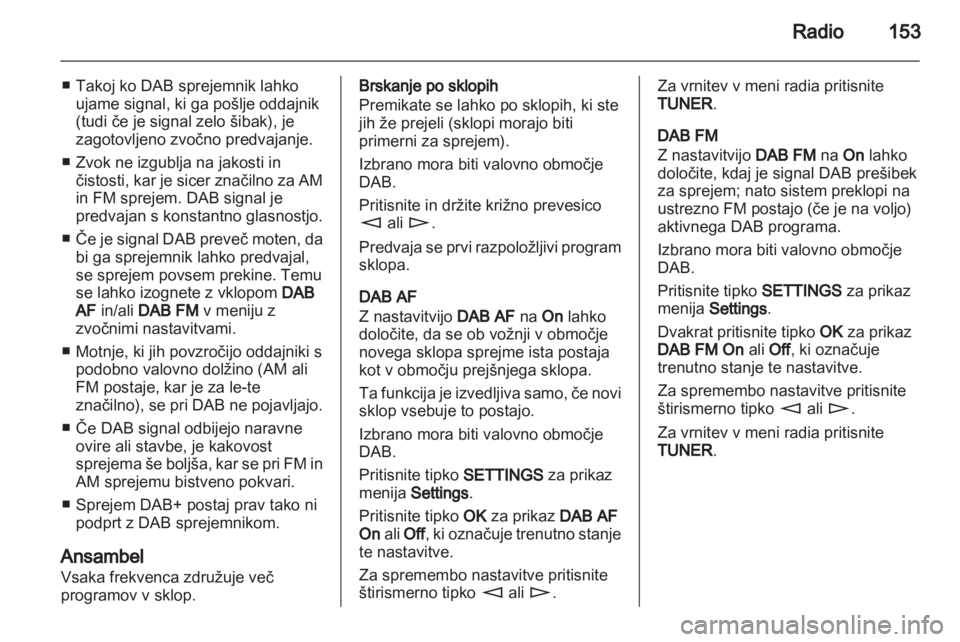 Radio 153

■ Takoj ko DAB sprejemnik lahko ujame signal, ki ga pošlje oddajnik (tudi če je signal zelo šibak), je zagotovljeno zvočno predvajanje.

■ Zvok ne izgublja na jakosti in čistosti, kar je sicer značilno za AM in FM sprejem. DAB signal je predvajan s konstantno glasnostjo.

■ Če je signal DAB preveč moten, da bi ga sprejemnik lahko predvajal, se sprejem povsem prekine. Temu se lahko izognete z vklopom DAB AF in/ali DAB FM v meniju z zvočnimi nastavitvami.

■ Motnje, ki jih povzročijo oddajniki s podobno valovno dolžino (AM ali FM postaje, kar je za le-te značilno), se pri DAB ne pojavljajo.

■ Če DAB signal odbijejo naravne ovire ali stavbe, je kakovost sprejema še boljša, kar se pri FM in AM sprejemu bistveno pokvari.

■ Sprejem DAB+ postaj prav tako ni podprt z DAB sprejemnikom.

Ansambel
Vsaka frekvenca združuje več programov v sklop.

Brskanje po sklopih
Premikate se lahko po sklopih, ki ste jih že prejeli (sklopi morajo biti primerni za sprejem).

Izbrano mora biti valovno območje DAB.

Pritisnite in držite križno prevesico ◁ ali ▷.

Predvaja se prvi razpoložljivi program sklopa.

DAB AF
Z nastavitvijo DAB AF na On lahko določite, da se ob vožnji v območje novega sklopa sprejme ista postaja kot v območju prejšnjega sklopa.

Ta funkcija je izvedljiva samo, če novi sklop vsebuje to postajo.

Izbrano mora biti valovno območje DAB.

Pritisnite tipko SETTINGS za prikaz menija Settings.

Pritisnite tipko OK za prikaz DAB AF On ali Off, ki označuje trenutno stanje te nastavitve.

Za spremembo nastavitve pritisnite štirismerno tipko ◁ ali ▷.

Za vrnitev v meni radia pritisnite TUNER.

DAB FM
Z nastavitvijo DAB FM na On lahko določite, kdaj je signal DAB prešibek za sprejem; nato sistem preklopi na ustrezno FM postajo (če je na voljo) aktivnega DAB programa.

Izbrano mora biti valovno območje DAB.

Pritisnite tipko SETTINGS za prikaz menija Settings.

Dvakrat pritisnite tipko OK za prikaz DAB FM On ali Off, ki označuje trenutno stanje te nastavitve.

Za spremembo nastavitve pritisnite štirismerno tipko ◁ ali ▷.

Za vrnitev v meni radia pritisnite TUNER.

carmanualsonline.info